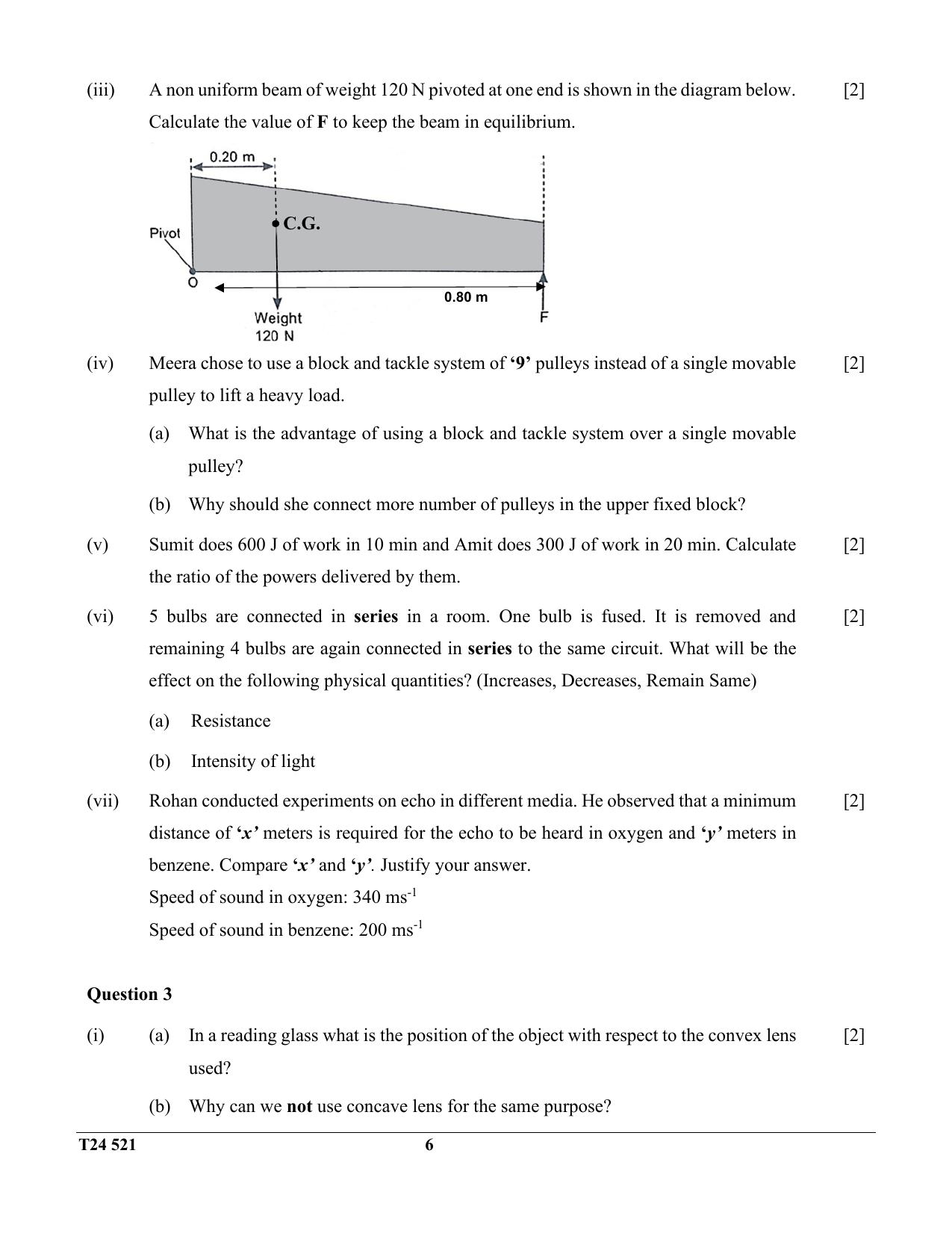 (iii) A non uniform beam of weight 120 N pivoted at one end is shown in the diagram below. Calculate the value of F to keep the beam in equilibrium. [2]

0.20 m
C.G.
Pivot
O
0.80 m
Weight
120 N
F

(iv) Meera chose to use a block and tackle system of '9' pulleys instead of a single movable pulley to lift a heavy load. [2]

(a) What is the advantage of using a block and tackle system over a single movable pulley?

(b) Why should she connect more number of pulleys in the upper fixed block?

(v) Sumit does 600 J of work in 10 min and Amit does 300 J of work in 20 min. Calculate the ratio of the powers delivered by them. [2]

(vi) 5 bulbs are connected in series in a room. One bulb is fused. It is removed and remaining 4 bulbs are again connected in series to the same circuit. What will be the effect on the following physical quantities? (Increases, Decreases, Remain Same) [2]

(a) Resistance

(b) Intensity of light

(vii) Rohan conducted experiments on echo in different media. He observed that a minimum distance of 'x' meters is required for the echo to be heard in oxygen and 'y' meters in benzene. Compare 'x' and 'y'. Justify your answer. [2]
Speed of sound in oxygen: 340 $ms^{-1}$
Speed of sound in benzene: 200 $ms^{-1}$

Question 3

(i) (a) In a reading glass what is the position of the object with respect to the convex lens used? [2]

(b) Why can we not use concave lens for the same purpose?

T24 521 6